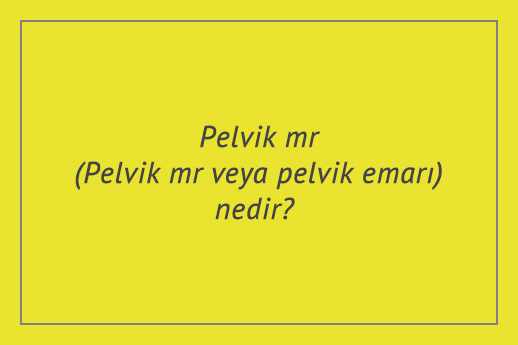 Pelvik mr
(Pelvik mr veya pelvik emarı)
nedir?